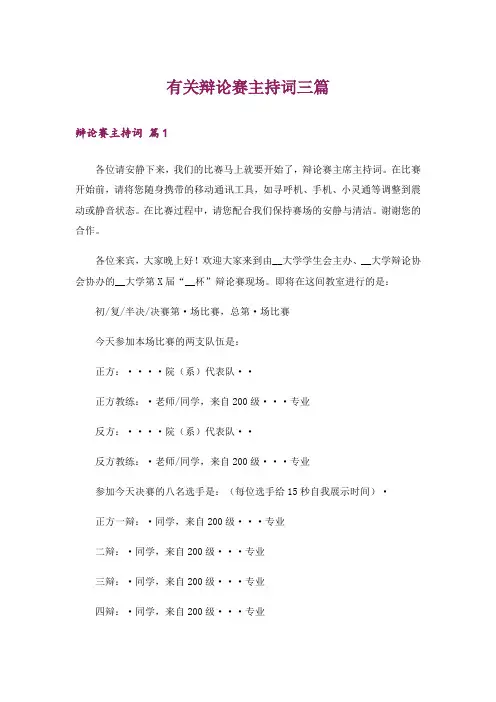 有关辩论赛主持词三篇

辩论赛主持词 篇1

各位请安静下来，我们的比赛马上就要开始了，辩论赛主席主持词。在比赛开始前，请将您随身携带的移动通讯工具，如寻呼机、手机、小灵通等调整到震动或静音状态。在比赛过程中，请您配合我们保持赛场的安静与清洁。谢谢您的合作。

各位来宾，大家晚上好！欢迎大家来到由__大学学生会主办、__大学辩论协会协办的__大学第X届“__杯”辩论赛现场。即将在这间教室进行的是：

初/复/半决/决赛第·场比赛，总第·场比赛

今天参加本场比赛的两支队伍是：

正方：····院（系）代表队··

正方教练：·老师/同学，来自200级···专业

反方：····院（系）代表队··

反方教练：·老师/同学，来自200级···专业

参加今天决赛的八名选手是：（每位选手给15秒自我展示时间）·

正方一辩：·同学，来自200级···专业

二辩：·同学，来自200级···专业

三辩：·同学，来自200级···专业

四辩：·同学，来自200级···专业